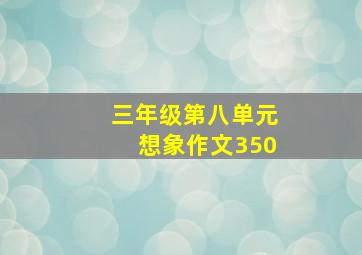 三年级第八单元
想象作文350